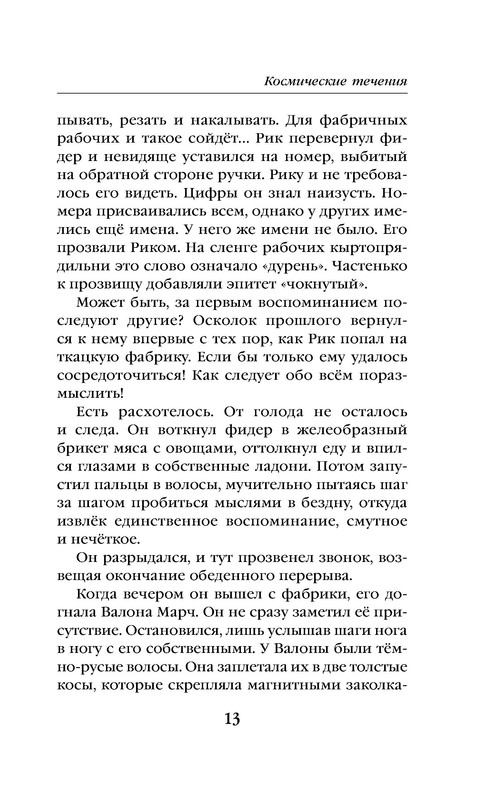 Космические течения

пывать, резать и накалывать. Для фабричных рабочих и такое сойдёт... Рик перевернул фидер и невидяще уставился на номер, выбитый на обратной стороне ручки. Рику и не требовалось его видеть. Цифры он знал наизусть. Номера присваивались всем, однако у других имелись ещё имена. У него же имени не было. Его прозвали Риком. На сленге рабочих кыртопрядильни это слово означало «дурень». Частенько к прозвищу добавляли эпитет «чокнутый».

Может быть, за первым воспоминанием последуют другие? Осколок прошлого вернулся к нему впервые с тех пор, как Рик попал на ткацкую фабрику. Если бы только ему удалось сосредоточиться! Как следует обо всём поразмыслить!

Есть расхотелось. От голода не осталось и следа. Он воткнул фидер в желеобразный брикет мяса с овощами, оттолкнул еду и впился глазами в собственные ладони. Потом запустил пальцы в волосы, мучительно пытаясь шаг за шагом пробиться мыслями в бездну, откуда извлёк единственное воспоминание, смутное и нечёткое.

Он разрыдался, и тут прозвенел звонок, возвещая окончание обеденного перерыва.

Когда вечером он вышел с фабрики, его догнала Валона Марч. Он не сразу заметил её присутствие. Остановился, лишь услышав шаги нога в ногу с его собственными. У Валоны были тёмно-русые волосы. Она заплетала их в две толстые косы, которые скрепляла магнитными заколка-

13